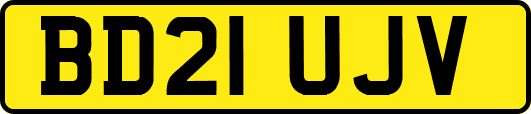 BD21 UJV